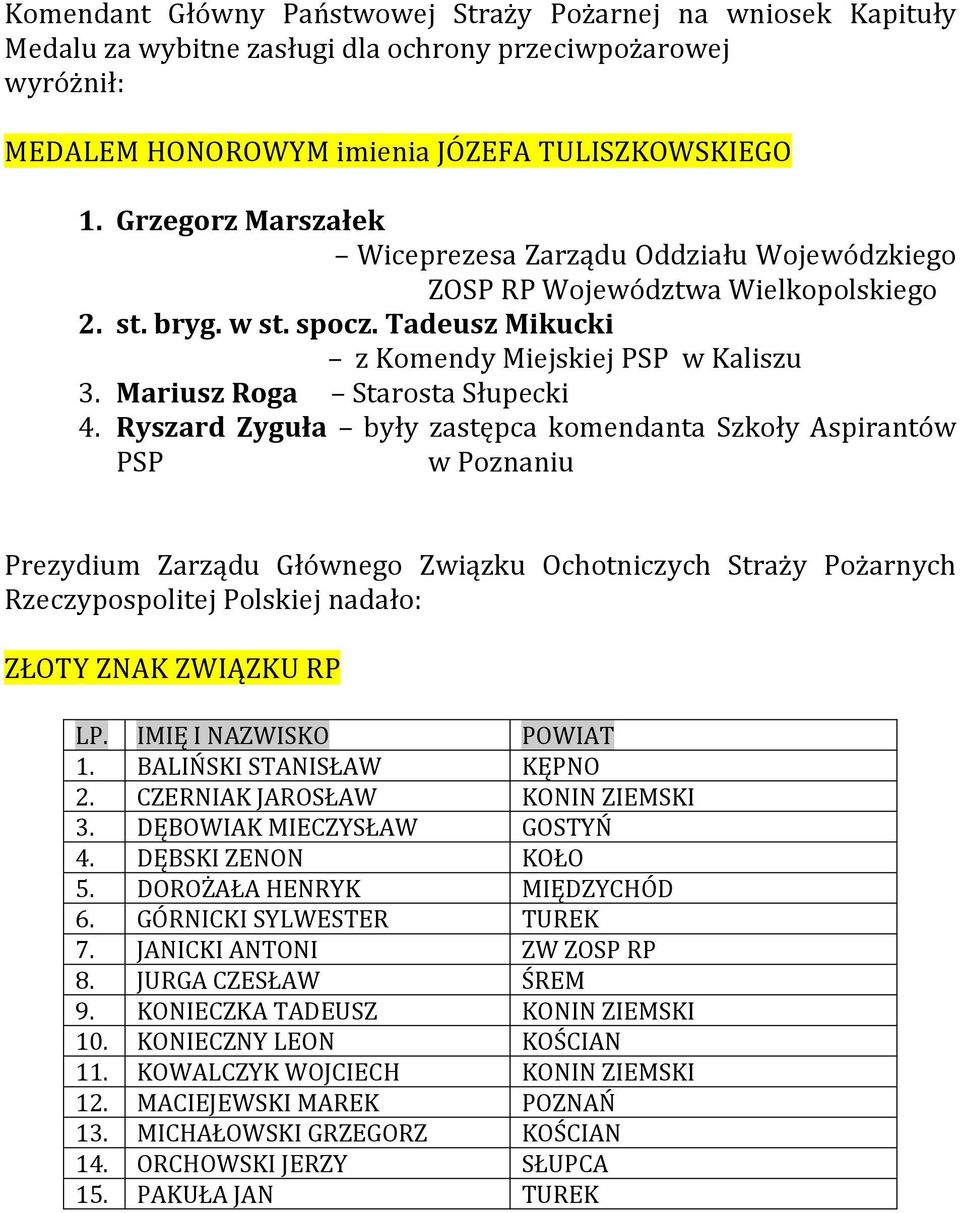 Komendant Główny Państwowej Straży Pożarnej na wniosek Kapituły Medalu za wybitne zasługi dla ochrony przeciwpożarowej wyróżnił:

MEDALEM HONOROWYM imienia JÓZEFA TULISZKOWSKIEGO

1. Grzegorz Marszałek
– Wiceprezesa Zarządu Oddziału Wojewódzkiego ZOSP RP Województwa Wielkopolskiego
2. st. bryg. w st. spocz. Tadeusz Mikucki
– z Komendy Miejskiej PSP w Kaliszu
3. Mariusz Roga – Starosta Słupecki
4. Ryszard Zyguła – były zastępca komendanta Szkoły Aspirantów PSP w Poznaniu

Prezydium Zarządu Głównego Związku Ochotniczych Straży Pożarnych Rzeczypospolitej Polskiej nadało:

ZŁOTY ZNAK ZWIĄZKU RP

| LP. | IMIĘ I NAZWISKO | POWIAT |
|---|---|---|
| 1. | BALIŃSKI STANISŁAW | KĘPNO |
| 2. | CZERNIAK JAROSŁAW | KONIN ZIEMSKI |
| 3. | DĘBOWIAK MIECZYSŁAW | GOSTYŃ |
| 4. | DĘBSKI ZENON | KOŁO |
| 5. | DOROŻAŁA HENRYK | MIĘDZYCHÓD |
| 6. | GÓRNICKI SYLWESTER | TUREK |
| 7. | JANICKI ANTONI | ZW ZOSP RP |
| 8. | JURGA CZESŁAW | ŚREM |
| 9. | KONIECZKA TADEUSZ | KONIN ZIEMSKI |
| 10. | KONIECZNY LEON | KOŚCIAN |
| 11. | KOWALCZYK WOJCIECH | KONIN ZIEMSKI |
| 12. | MACIEJEWSKI MAREK | POZNAŃ |
| 13. | MICHAŁOWSKI GRZEGORZ | KOŚCIAN |
| 14. | ORCHOWSKI JERZY | SŁUPCA |
| 15. | PAKUŁA JAN | TUREK |